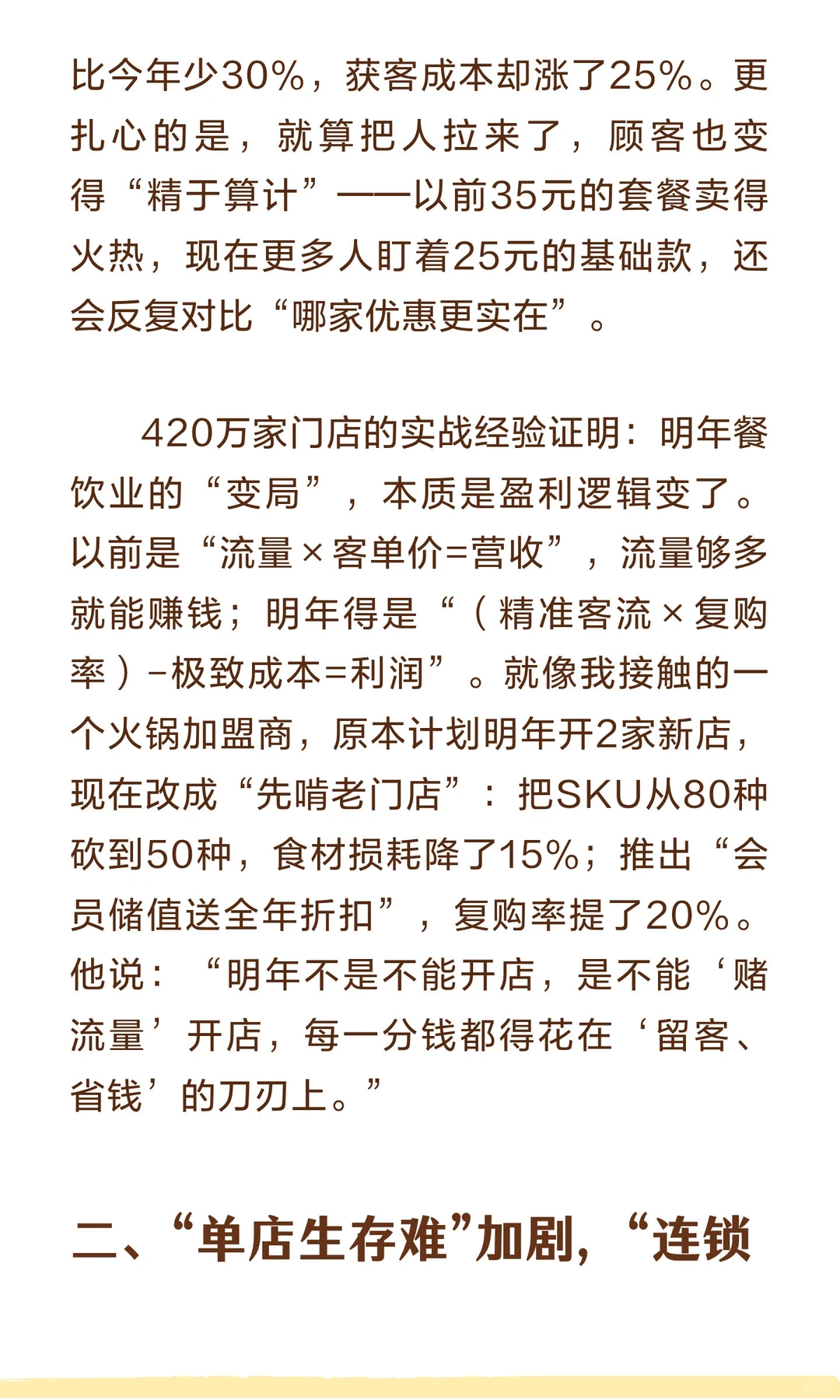 比今年少30%，获客成本却涨了25%。更扎心的是，就算把人拉来了，顾客也变得“精于算计”——以前35元的套餐卖得火热，现在更多人盯着25元的基础款，还会反复对比“哪家优惠更实在”。

420万家门店的实战经验证明：明年餐饮业的“变局”，本质是盈利逻辑变了。以前是“流量×客单价=营收”，流量够多就能赚钱；明年得是“（精准客流×复购率）-极致成本=利润”。就像我接触的一个火锅加盟商，原本计划明年开2家新店，现在改成“先啃老门店”：把SKU从80种砍到50种，食材损耗降了15%；推出“会员储值送全年折扣”，复购率提了20%。他说：“明年不是不能开店，是不能‘赌流量’开店，每一分钱都得花在‘留客、省钱’的刀刃上。”

二、“单店生存难”加剧，“连锁